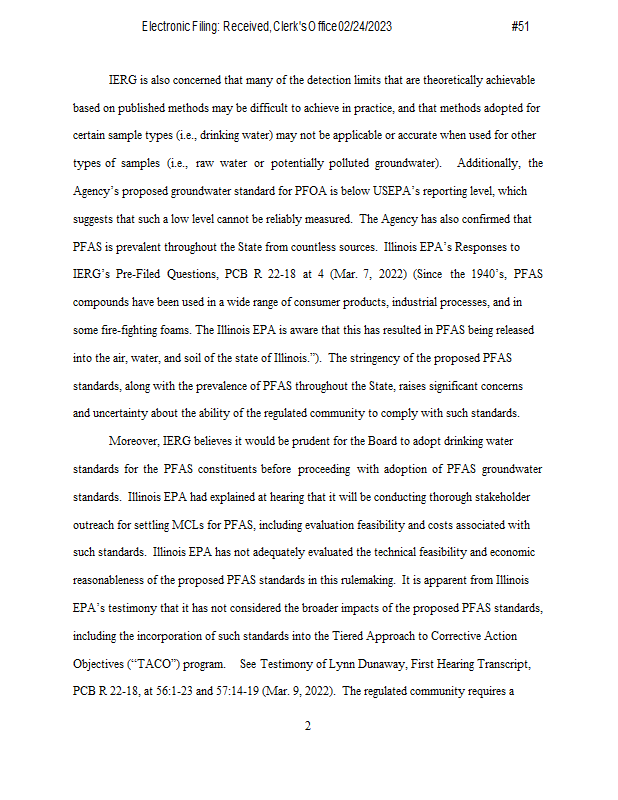 Electronic Filing: Received, Clerk's Office 02/24/2023 #51

IERG is also concerned that many of the detection limits that are theoretically achievable based on published methods may be difficult to achieve in practice, and that methods adopted for certain sample types (i.e., drinking water) may not be applicable or accurate when used for other types of samples (i.e., raw water or potentially polluted groundwater). Additionally, the Agency's proposed groundwater standard for PFOA is below USEPA's reporting level, which suggests that such a low level cannot be reliably measured. The Agency has also confirmed that PFAS is prevalent throughout the State from countless sources. Illinois EPA's Responses to IERG's Pre-Filed Questions, PCB R 22-18 at 4 (Mar. 7, 2022) (Since the 1940's, PFAS compounds have been used in a wide range of consumer products, industrial processes, and in some fire-fighting foams. The Illinois EPA is aware that this has resulted in PFAS being released into the air, water, and soil of the state of Illinois."). The stringency of the proposed PFAS standards, along with the prevalence of PFAS throughout the State, raises significant concerns and uncertainty about the ability of the regulated community to comply with such standards.

Moreover, IERG believes it would be prudent for the Board to adopt drinking water standards for the PFAS constituents before proceeding with adoption of PFAS groundwater standards. Illinois EPA had explained at hearing that it will be conducting thorough stakeholder outreach for settling MCLs for PFAS, including evaluation feasibility and costs associated with such standards. Illinois EPA has not adequately evaluated the technical feasibility and economic reasonableness of the proposed PFAS standards in this rulemaking. It is apparent from Illinois EPA's testimony that it has not considered the broader impacts of the proposed PFAS standards, including the incorporation of such standards into the Tiered Approach to Corrective Action Objectives ("TACO") program. See Testimony of Lynn Dunaway, First Hearing Transcript, PCB R 22-18, at 56:1-23 and 57:14-19 (Mar. 9, 2022). The regulated community requires a

2